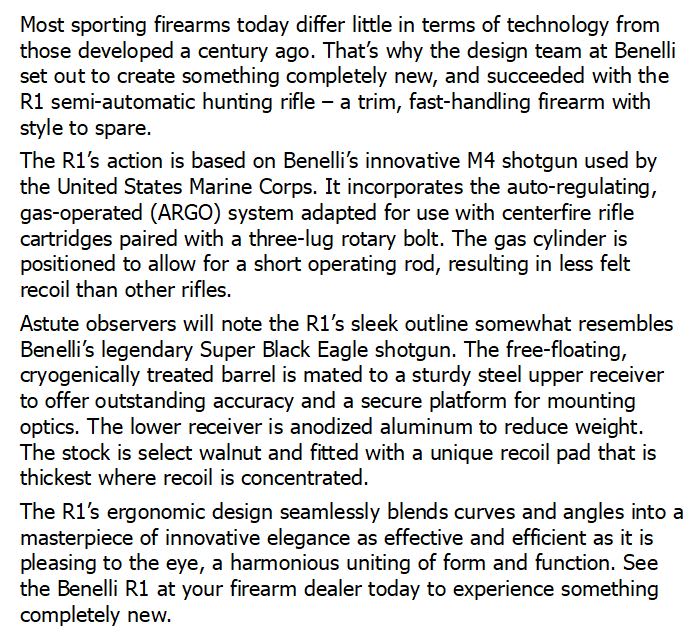 Most sporting firearms today differ little in terms of technology from those developed a century ago. That's why the design team at Benelli set out to create something completely new, and succeeded with the R1 semi-automatic hunting rifle – a trim, fast-handling firearm with style to spare.

The R1's action is based on Benelli's innovative M4 shotgun used by the United States Marine Corps. It incorporates the auto-regulating, gas-operated (ARGO) system adapted for use with centerfire rifle cartridges paired with a three-lug rotary bolt. The gas cylinder is positioned to allow for a short operating rod, resulting in less felt recoil than other rifles.

Astute observers will note the R1's sleek outline somewhat resembles Benelli's legendary Super Black Eagle shotgun. The free-floating, cryogenically treated barrel is mated to a sturdy steel upper receiver to offer outstanding accuracy and a secure platform for mounting optics. The lower receiver is anodized aluminum to reduce weight. The stock is select walnut and fitted with a unique recoil pad that is thickest where recoil is concentrated.

The R1's ergonomic design seamlessly blends curves and angles into a masterpiece of innovative elegance as effective and efficient as it is pleasing to the eye, a harmonious uniting of form and function. See the Benelli R1 at your firearm dealer today to experience something completely new.